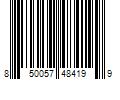 8 50057 48419 9